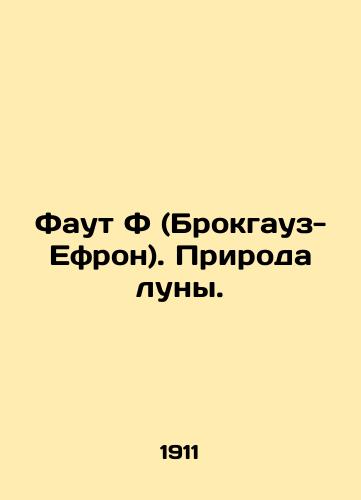 Фаут Ф (Брокгауз-Ефрон). Природа луны.

1911